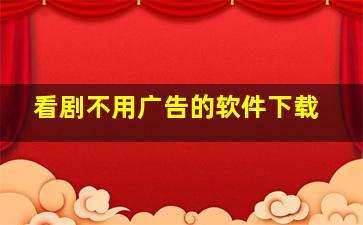 看剧不用广告的软件下载